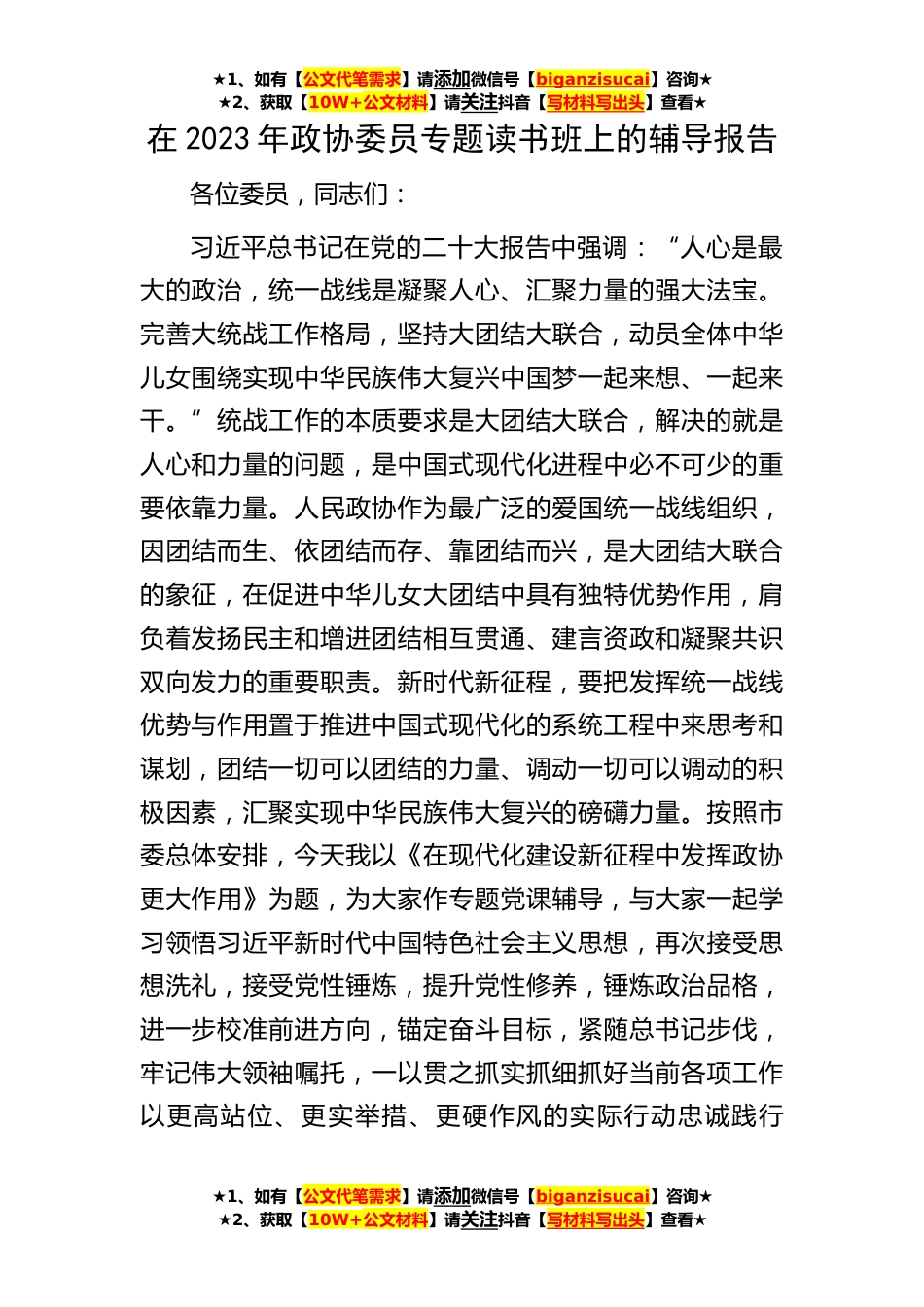 ★1、如有【公文代笔需求】请添加微信号【biganzisucai】咨询★
★2、获取【10W+公文材料】请关注抖音【写材料写出头】查看★

在 2023 年政协委员专题读书班上的辅导报告

各位委员，同志们：

习近平总书记在党的二十大报告中强调：“人心是最大的政治，统一战线是凝聚人心、汇聚力量的强大法宝。完善大统战工作格局，坚持大团结大联合，动员全体中华儿女围绕实现中华民族伟大复兴中国梦一起来想、一起来干。”统战工作的本质要求是大团结大联合，解决的就是人心和力量的问题，是中国式现代化进程中必不可少的重要依靠力量。人民政协作为最广泛的爱国统一战线组织，因团结而生、依团结而存、靠团结而兴，是大团结大联合的象征，在促进中华儿女大团结中具有独特优势作用，肩负着发扬民主和增进团结相互贯通、建言资政和凝聚共识双向发力的重要职责。新时代新征程，要把发挥统一战线优势与作用置于推进中国式现代化的系统工程中来思考和谋划，团结一切可以团结的力量、调动一切可以调动的积极因素，汇聚实现中华民族伟大复兴的磅礴力量。按照市委总体安排，今天我以《在现代化建设新征程中发挥政协更大作用》为题，为大家作专题党课辅导，与大家一起学习领悟习近平新时代中国特色社会主义思想，再次接受思想洗礼，接受党性锤炼，提升党性修养，锤炼政治品格，进一步校准前进方向，锚定奋斗目标，紧随总书记步伐，牢记伟大领袖嘱托，一以贯之抓实抓细抓好当前各项工作以更高站位、更实举措、更硬作风的实际行动忠诚践行

★1、如有【公文代笔需求】请添加微信号【biganzisucai】咨询★
★2、获取【10W+公文材料】请关注抖音【写材料写出头】查看★